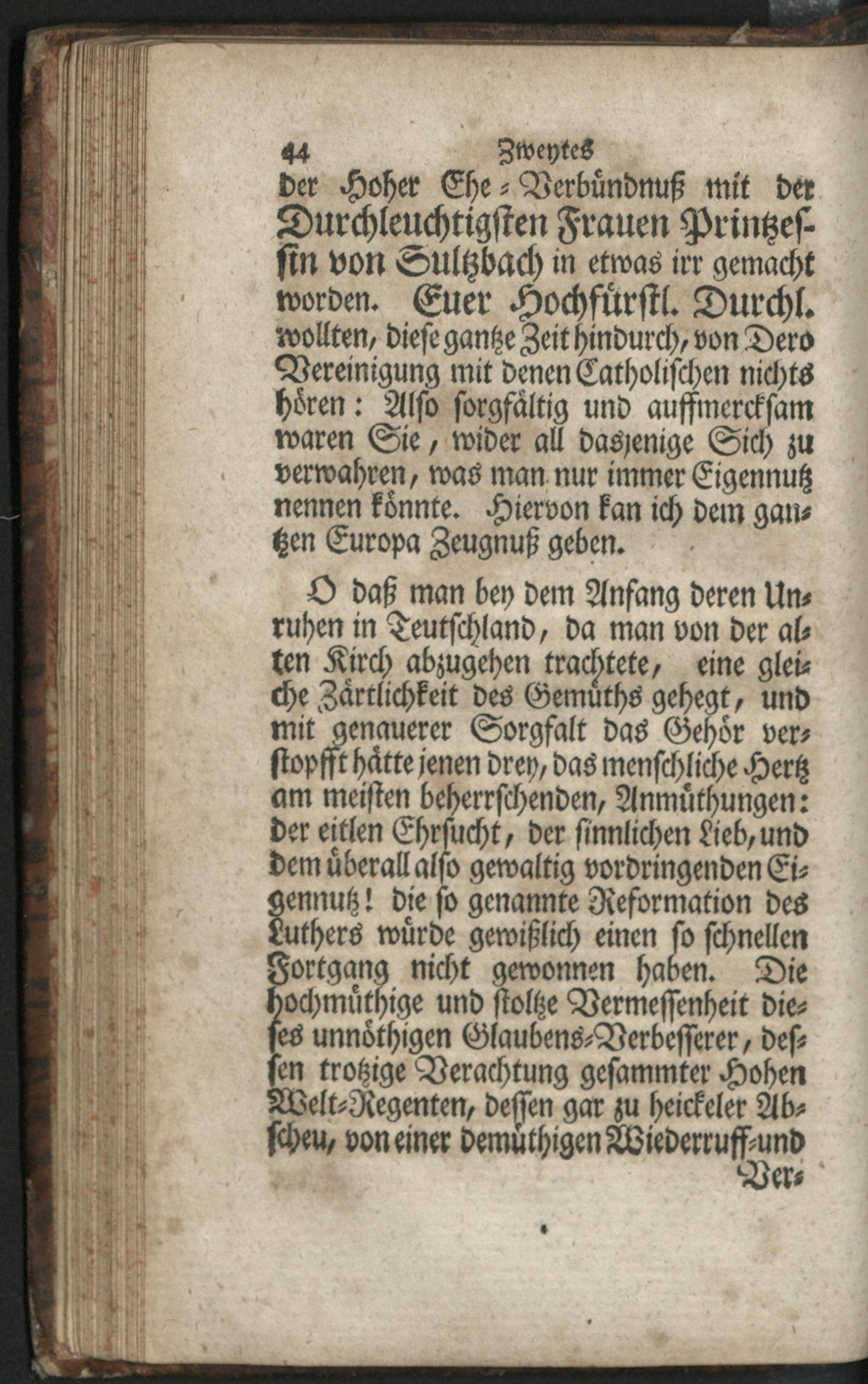 44 Zweytes

der Hoher Ehe-Verbündnuß mit der Durchleuchtigsten Frauen Printzessin von Sultzbach in etwas irr gemacht worden. Euer Hochfürstl. Durchl. wollten, diese gantze Zeit hindurch, von Dero Vereinigung mit denen Catholischen nichts hören: Also sorgfältig und auffmercksam waren Sie, wider all dasjenige Sich zu verwahren, was man nur immer Eigennutz nennen könnte. Hiervon kan ich dem gantzen Europa Zeugnuß geben.

O daß man bey dem Anfang deren Unruhen in Teutschland, da man von der alten Kirch abzugehen trachtete, eine gleiche Zärtlichkeit des Gemüths gehegt, und mit genauerer Sorgfalt das Gehör verstopfft hätte jenen drey, das menschliche Hertz am meisten beherrschenden, Anmüthungen: der eitlen Ehrsucht, der sinnlichen Lieb, und dem überall also gewaltig vordringenden Eigennutz! die so genannte Reformation des Luthers würde gewißlich einen so schnellen Fortgang nicht gewonnen haben. Die hochmüthige und stoltze Vermessenheit dieses unnöthigen Glaubens-Verbesserer, dessen trotzige Verachtung gesammter Hohen Welt-Regenten, dessen gar zu heickeler Abscheu, von einer demüthigen Wiederruff-und

Ver-